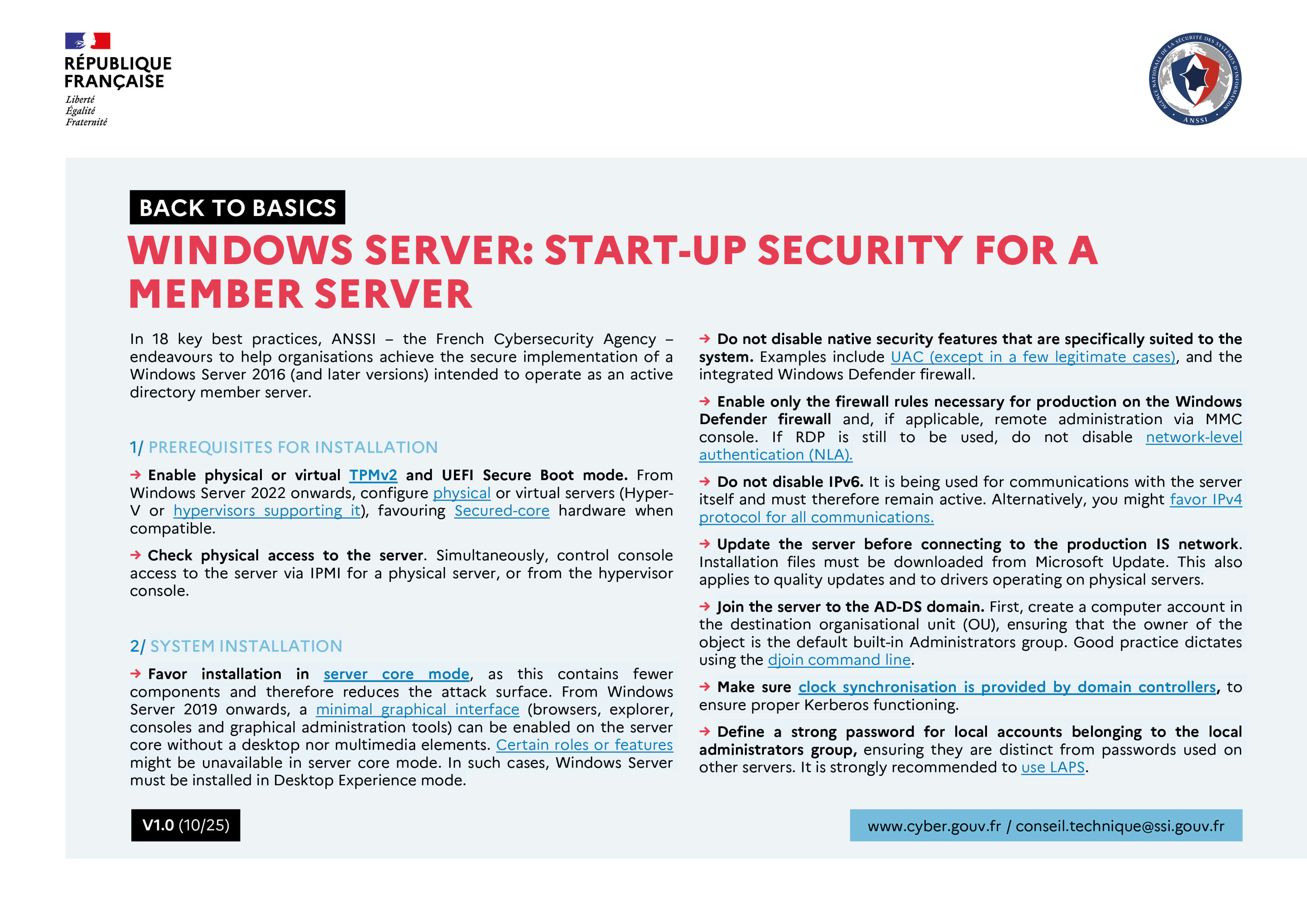 RÉPUBLIQUE FRANÇAISE
Liberté
Égalité
Fraternité

AGENCE NATIONALE DE LA SÉCURITÉ DES SYSTÈMES D'INFORMATION
ANSSI

BACK TO BASICS

WINDOWS SERVER: START-UP SECURITY FOR A MEMBER SERVER

In 18 key best practices, ANSSI – the French Cybersecurity Agency – endeavours to help organisations achieve the secure implementation of a Windows Server 2016 (and later versions) intended to operate as an active directory member server.

1/ PREREQUISITES FOR INSTALLATION

→ Enable physical or virtual TPMv2 and UEFI Secure Boot mode. From Windows Server 2022 onwards, configure physical or virtual servers (Hyper-V or hypervisors supporting it), favouring Secured-core hardware when compatible.

→ Check physical access to the server. Simultaneously, control console access to the server via IPMI for a physical server, or from the hypervisor console.

2/ SYSTEM INSTALLATION

→ Favor installation in server core mode, as this contains fewer components and therefore reduces the attack surface. From Windows Server 2019 onwards, a minimal graphical interface (browsers, explorer, consoles and graphical administration tools) can be enabled on the server core without a desktop nor multimedia elements. Certain roles or features might be unavailable in server core mode. In such cases, Windows Server must be installed in Desktop Experience mode.

→ Do not disable native security features that are specifically suited to the system. Examples include UAC (except in a few legitimate cases), and the integrated Windows Defender firewall.

→ Enable only the firewall rules necessary for production on the Windows Defender firewall and, if applicable, remote administration via MMC console. If RDP is still to be used, do not disable network-level authentication (NLA).

→ Do not disable IPv6. It is being used for communications with the server itself and must therefore remain active. Alternatively, you might favor IPv4 protocol for all communications.

→ Update the server before connecting to the production IS network. Installation files must be downloaded from Microsoft Update. This also applies to quality updates and to drivers operating on physical servers.

→ Join the server to the AD-DS domain. First, create a computer account in the destination organisational unit (OU), ensuring that the owner of the object is the default built-in Administrators group. Good practice dictates using the djoin command line.

→ Make sure clock synchronisation is provided by domain controllers, to ensure proper Kerberos functioning.

→ Define a strong password for local accounts belonging to the local administrators group, ensuring they are distinct from passwords used on other servers. It is strongly recommended to use LAPS.

V1.0 (10/25)

www.cyber.gouv.fr / conseil.technique@ssi.gouv.fr